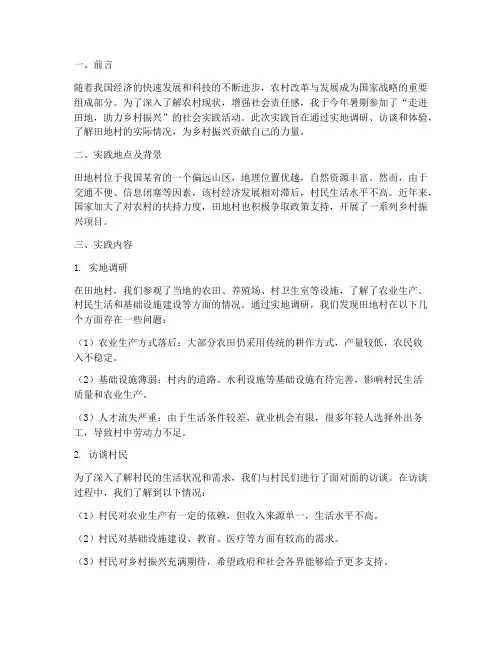 一、前言

随着我国经济的快速发展和科技的不断进步，农村改革与发展成为国家战略的重要组成部分。为了深入了解农村现状，增强社会责任感，我于今年暑期参加了“走进田地，助力乡村振兴”的社会实践活动。此次实践旨在通过实地调研、访谈和体验，了解田地村的实际情况，为乡村振兴贡献自己的力量。

二、实践地点及背景

田地村位于我国某省的一个偏远山区，地理位置优越，自然资源丰富。然而，由于交通不便、信息闭塞等因素，该村经济发展相对滞后，村民生活水平不高。近年来，国家加大了对农村的扶持力度，田地村也积极争取政策支持，开展了一系列乡村振兴项目。

三、实践内容

1. 实地调研

在田地村，我们参观了当地的农田、养殖场、村卫生室等设施，了解了农业生产、村民生活和基础设施建设等方面的情况。通过实地调研，我们发现田地村在以下几个方面存在一些问题：

（1）农业生产方式落后：大部分农田仍采用传统的耕作方式，产量较低，农民收入不稳定。

（2）基础设施薄弱：村内的道路、水利设施等基础设施有待完善，影响村民生活质量和农业生产。

（3）人才流失严重：由于生活条件较差、就业机会有限，很多年轻人选择外出务工，导致村中劳动力不足。

2. 访谈村民

为了深入了解村民的生活状况和需求，我们与村民们进行了面对面的访谈。在访谈过程中，我们了解到以下情况：

（1）村民对农业生产有一定的依赖，但收入来源单一，生活水平不高。

（2）村民对基础设施建设、教育、医疗等方面有较高的需求。

（3）村民对乡村振兴充满期待，希望政府和社会各界能够给予更多支持。